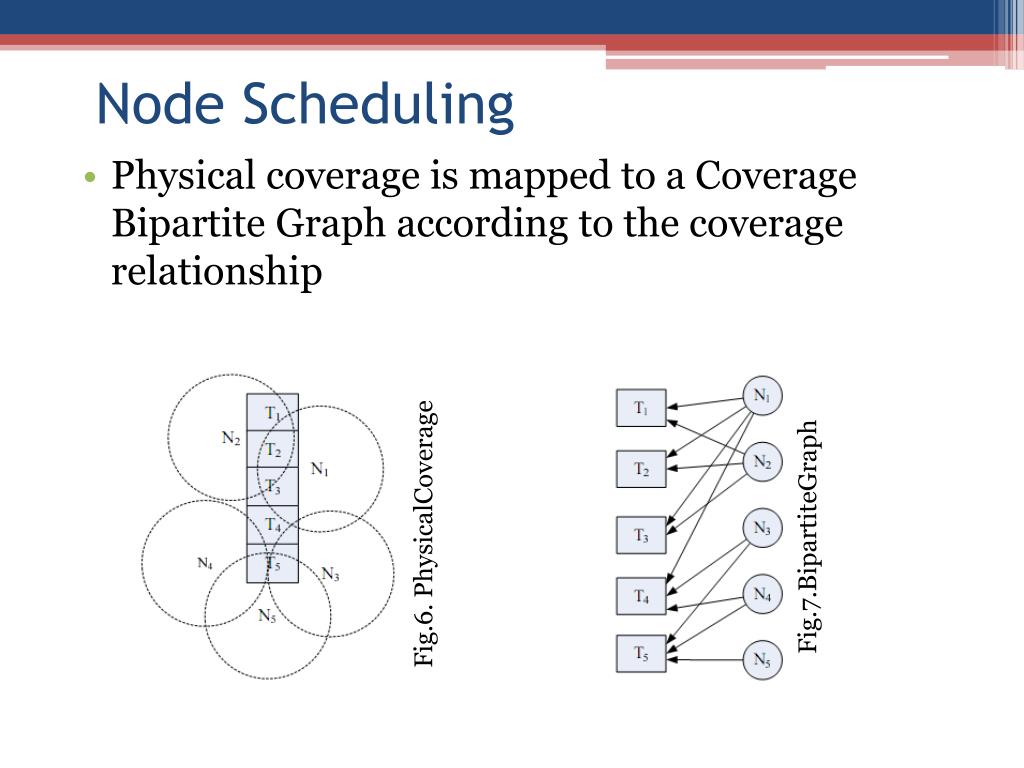 Node Scheduling

• Physical coverage is mapped to a Coverage Bipartite Graph according to the coverage relationship

$T_1$
$T_2$
$T_3$
$T_4$
$T_5$
$N_2$
$N_1$
$N_4$
$N_3$
$N_5$

Fig.6. PhysicalCoverage

$T_1$
$T_2$
$T_3$
$T_4$
$T_5$
$N_1$
$N_2$
$N_3$
$N_4$
$N_5$

Fig.7.BipartiteGraph